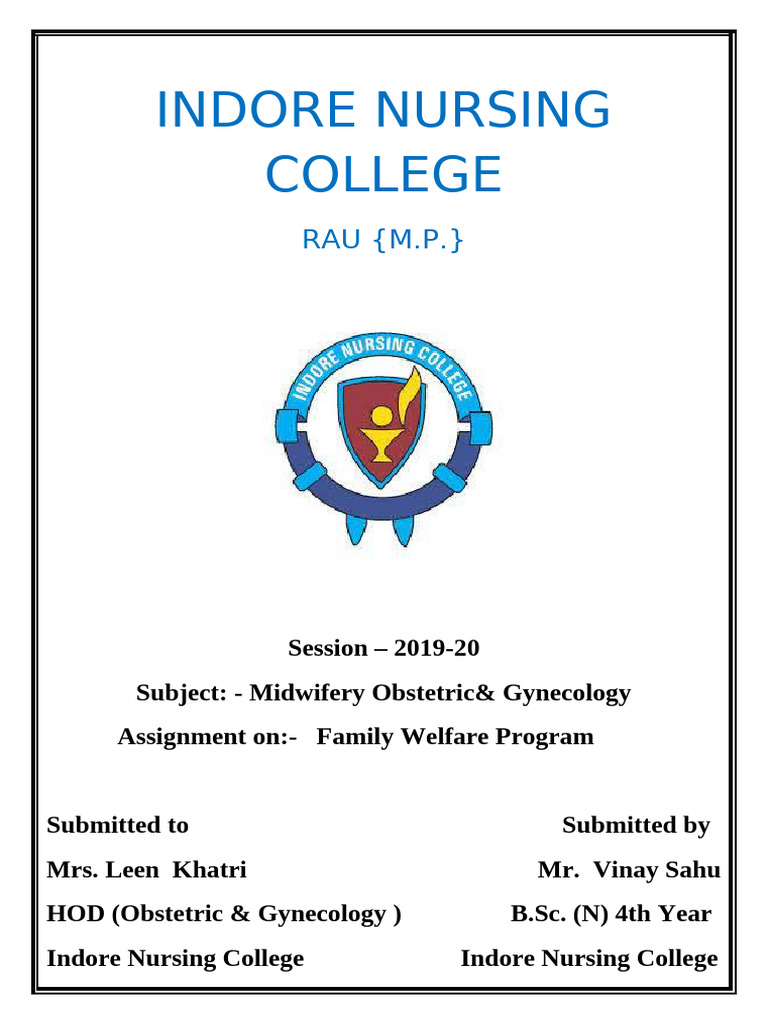 INDORE NURSING COLLEGE

RAU {M.P.}

INDORE NURSING COLLEGE

Session – 2019-20

Subject: - Midwifery Obstetric& Gynecology

Assignment on:- Family Welfare Program

Submitted to

Mrs. Leen Khatri

HOD (Obstetric & Gynecology )

Indore Nursing College

Submitted by

Mr. Vinay Sahu

B.Sc. (N) 4th Year

Indore Nursing College